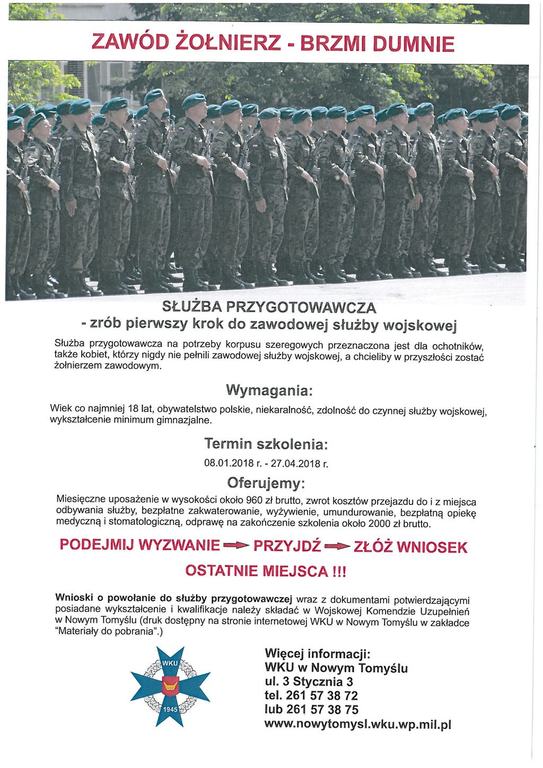 ZAWÓD ŻOŁNIERZ - BRZMI DUMNIE

SŁUŻBA PRZYGOTOWAWCZA
- zrób pierwszy krok do zawodowej służby wojskowej

Służba przygotowawcza na potrzeby korpusu szeregowych przeznaczona jest dla ochotników, także kobiet, którzy nigdy nie pełnili zawodowej służby wojskowej, a chcieliby w przyszłości zostać żołnierzem zawodowym.

Wymagania:

Wiek co najmniej 18 lat, obywatelstwo polskie, niekaralność, zdolność do czynnej służby wojskowej, wykształcenie minimum gimnazjalne.

Termin szkolenia:

08.01.2018 r. - 27.04.2018 r.

Oferujemy:

Miesięczne uposażenie w wysokości około 960 zł brutto, zwrot kosztów przejazdu do i z miejsca odbywania służby, bezpłatne zakwaterowanie, wyżywienie, umundurowanie, bezpłatną opiekę medyczną i stomatologiczną, odprawę na zakończenie szkolenia około 2000 zł brutto.

PODEJMIJ WYZWANIE → PRZYJDŹ → ZŁÓŻ WNIOSEK

OSTATNIE MIEJSCA !!!

Wnioski o powołanie do służby przygotowawczej wraz z dokumentami potwierdzającymi posiadane wykształcenie i kwalifikacje należy składać w Wojskowej Komendzie Uzupełnień w Nowym Tomyślu (druk dostępny na stronie internetowej WKU w Nowym Tomyślu w zakładce "Materiały do pobrania".)

WKU
1945

Więcej informacji:
WKU w Nowym Tomyślu
ul. 3 Stycznia 3
tel. 261 57 38 72
lub 261 57 38 75
www.nowytomysl.wku.wp.mil.pl